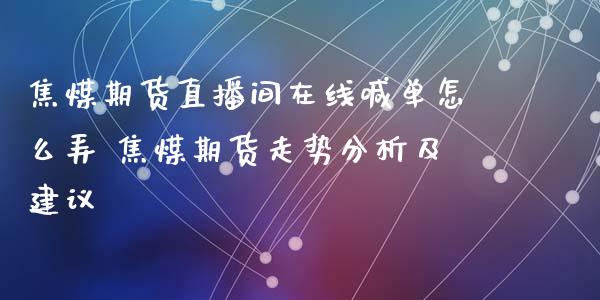 焦煤期货直播间在线喊单怎么弄 焦煤期货走势分析及建议